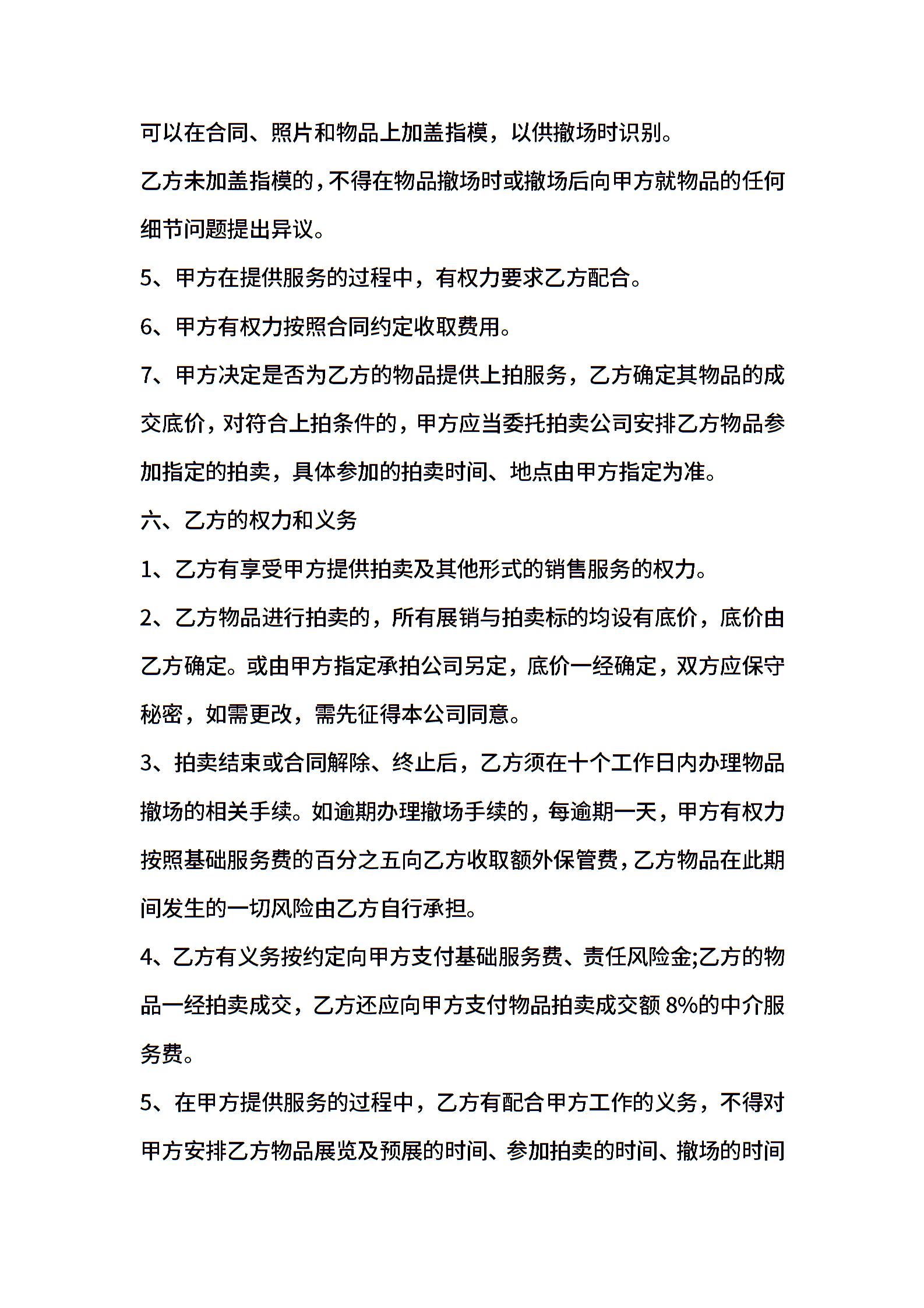 可以在合同、照片和物品上加盖指模，以供撤场时识别。

乙方未加盖指模的，不得在物品撤场时或撤场后向甲方就物品的任何细节问题提出异议。

5、甲方在提供服务的过程中，有权力要求乙方配合。

6、甲方有权力按照合同约定收取费用。

7、甲方决定是否为乙方的物品提供上拍服务，乙方确定其物品的成交底价，对符合上拍条件的，甲方应当委托拍卖公司安排乙方物品参加指定的拍卖，具体参加的拍卖时间、地点由甲方指定为准。

六、乙方的权力和义务

1、乙方有享受甲方提供拍卖及其他形式的销售服务的权力。

2、乙方物品进行拍卖的，所有展销与拍卖标的均设有底价，底价由乙方确定。或由甲方指定承拍公司另定，底价一经确定，双方应保守秘密，如需更改，需先征得本公司同意。

3、拍卖结束或合同解除、终止后，乙方须在十个工作日内办理物品撤场的相关手续。如逾期办理撤场手续的，每逾期一天，甲方有权力按照基础服务费的百分之五向乙方收取额外保管费，乙方物品在此期间发生的一切风险由乙方自行承担。

4、乙方有义务按约定向甲方支付基础服务费、责任风险金;乙方的物品一经拍卖成交，乙方还应向甲方支付物品拍卖成交额 8%的中介服务费。

5、在甲方提供服务的过程中，乙方有配合甲方工作的义务，不得对甲方安排乙方物品展览及预展的时间、参加拍卖的时间、撤场的时间